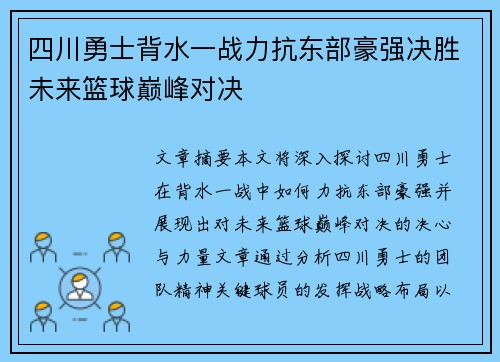 四川勇士背水一战力抗东部豪强决胜未来篮球巅峰对决

文章摘要本文将深入探讨四川勇士在背水一战中如何力抗东部豪强并展现出对未来篮球巅峰对决的决心与力量文章通过分析四川勇士的团队精神关键球员的发挥战略布局以